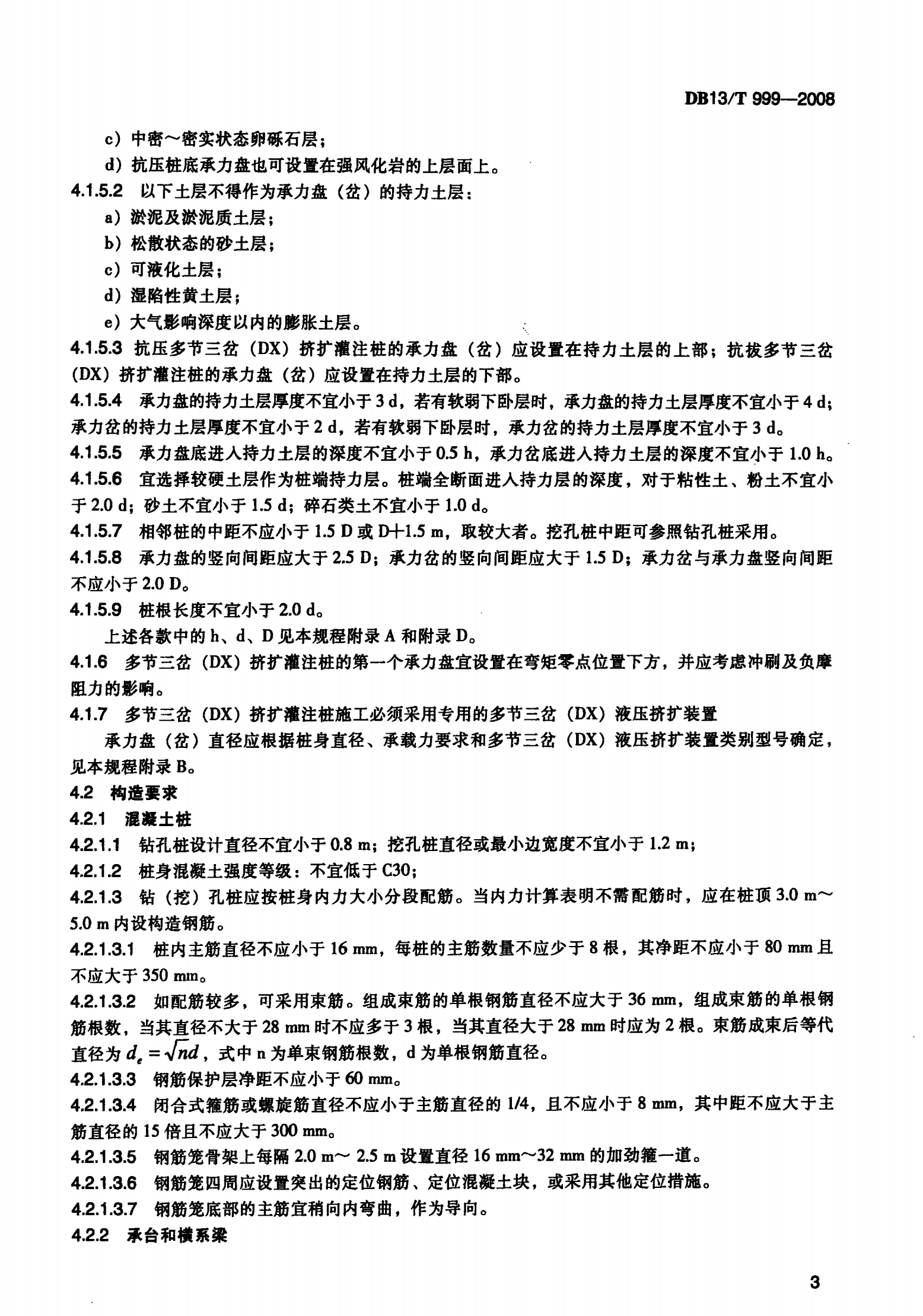 DB13/T 999—2008

c）中密～密实状态卵砾石层；

d）抗压桩底承力盘也可设置在强风化岩的上层面上。

4.1.5.2 以下土层不得作为承力盘（岔）的持力土层：

a）淤泥及淤泥质土层；

b）松散状态的砂土层；

c）可液化土层；

d）湿陷性黄土层；

e）大气影响深度以内的膨胀土层。

4.1.5.3 抗压多节三岔（DX）挤扩灌注桩的承力盘（岔）应设置在持力土层的上部；抗拔多节三岔（DX）挤扩灌注桩的承力盘（岔）应设置在持力土层的下部。

4.1.5.4 承力盘的持力土层厚度不宜小于 3 d，若有软弱下卧层时，承力盘的持力土层厚度不宜小于 4 d；承力岔的持力土层厚度不宜小于 2 d，若有软弱下卧层时，承力岔的持力土层厚度不宜小于 3 d。

4.1.5.5 承力盘底进入持力土层的深度不宜小于 0.5 h，承力岔底进入持力土层的深度不宜小于 1.0 h。

4.1.5.6 宜选择较硬土层作为桩端持力层。桩端全断面进入持力层的深度，对于粘性土、粉土不宜小于 2.0 d；砂土不宜小于 1.5 d；碎石类土不宜小于 1.0 d。

4.1.5.7 相邻桩的中距不应小于 1.5 D 或 D+1.5 m，取较大者。挖孔桩中距可参照钻孔桩采用。

4.1.5.8 承力盘的竖向间距应大于 2.5 D；承力岔的竖向间距应大于 1.5 D；承力岔与承力盘竖向间距不应小于 2.0 D。

4.1.5.9 桩根长度不宜小于 2.0 d。

上述各款中的 h、d、D 见本规程附录 A 和附录 D。

4.1.6 多节三岔（DX）挤扩灌注桩的第一个承力盘宜设置在弯矩零点位置下方，并应考虑冲刷及负摩阻力的影响。

4.1.7 多节三岔（DX）挤扩灌注桩施工必须采用专用的多节三岔（DX）液压挤扩装置

承力盘（岔）直径应根据桩身直径、承载力要求和多节三岔（DX）液压挤扩装置类别型号确定，见本规程附录 B。

4.2 构造要求

4.2.1 混凝土桩

4.2.1.1 钻孔桩设计直径不宜小于 0.8 m；挖孔桩直径或最小边宽度不宜小于 1.2 m；

4.2.1.2 桩身混凝土强度等级：不宜低于 C30；

4.2.1.3 钻（挖）孔桩应按桩身内力大小分段配筋。当内力计算表明不需配筋时，应在桩顶 3.0 m～5.0 m 内设构造钢筋。

4.2.1.3.1 桩内主筋直径不应小于 16 mm，每桩的主筋数量不应少于 8 根，其净距不应小于 80 mm 且不应大于 350 mm。

4.2.1.3.2 如配筋较多，可采用束筋。组成束筋的单根钢筋直径不应大于 36 mm，组成束筋的单根钢筋根数，当其直径不大于 28 mm 时不应多于 3 根，当其直径大于 28 mm 时应为 2 根。束筋成束后等代直径为 $d_e=\sqrt{n}d$，式中 n 为单束钢筋根数，d 为单根钢筋直径。

4.2.1.3.3 钢筋保护层净距不应小于 60 mm。

4.2.1.3.4 闭合式箍筋或螺旋筋直径不应小于主筋直径的 1/4，且不应小于 8 mm，其中距不应大于主筋直径的 15 倍且不应大于 300 mm。

4.2.1.3.5 钢筋笼骨架上每隔 2.0 m～ 2.5 m 设置直径 16 mm～32 mm 的加劲箍一道。

4.2.1.3.6 钢筋笼四周应设置突出的定位钢筋、定位混凝土块，或采用其他定位措施。

4.2.1.3.7 钢筋笼底部的主筋宜稍向内弯曲，作为导向。

4.2.2 承台和横系梁

3